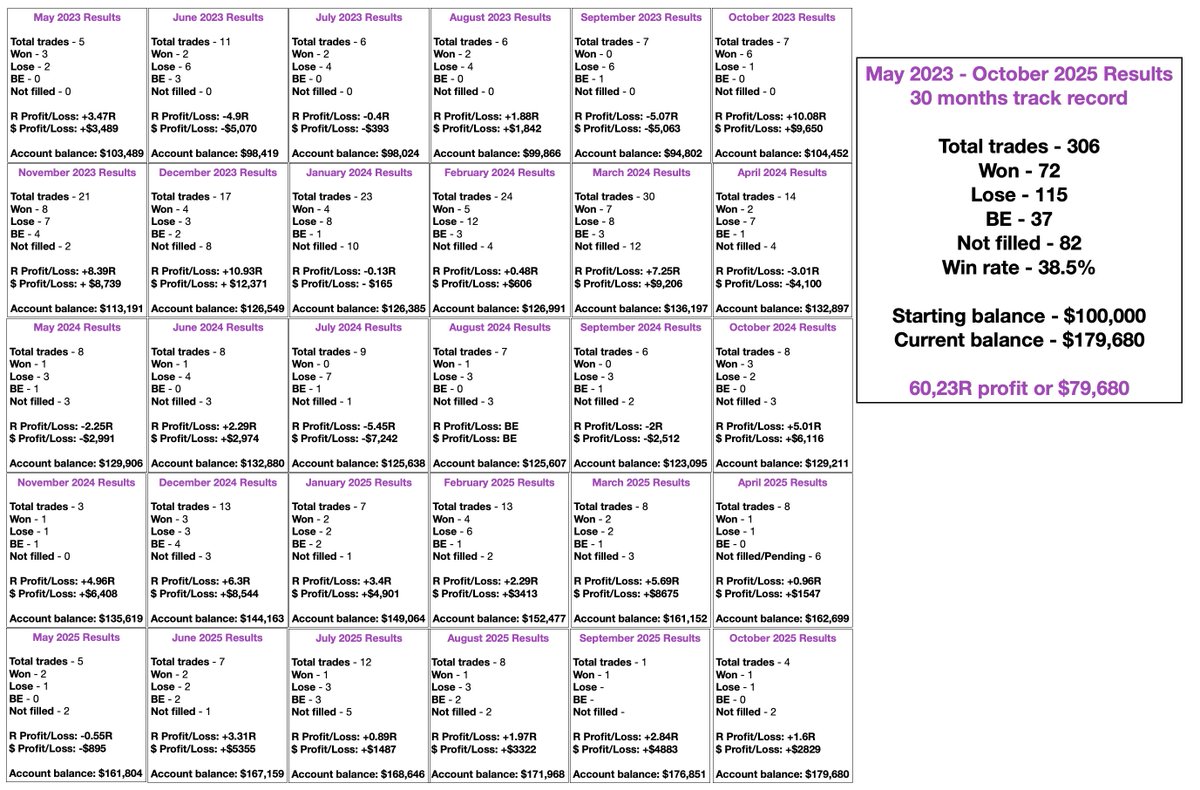 May 2023 Results

Total trades - 5
Won - 3
Lose - 2
BE - 0
Not filled - 0

R Profit/Loss: +3.47R
$ Profit/Loss: +$3,489

Account balance: $103,489

June 2023 Results

Total trades - 11
Won - 2
Lose - 6
BE - 3
Not filled - 0

R Profit/Loss: -4.9R
$ Profit/Loss: -$5,070

Account balance: $98,419

July 2023 Results

Total trades - 6
Won - 2
Lose - 4
BE - 0
Not filled - 0

R Profit/Loss: -0.4R
$ Profit/Loss: -$393

Account balance: $98,024

August 2023 Results

Total trades - 6
Won - 2
Lose - 4
BE - 0
Not filled - 0

R Profit/Loss: +1.88R
$ Profit/Loss: +$1,842

Account balance: $99,866

September 2023 Results

Total trades - 7
Won - 0
Lose - 6
BE - 1
Not filled - 0

R Profit/Loss: -5.07R
$ Profit/Loss: -$5,063

Account balance: $94,802

October 2023 Results

Total trades - 7
Won - 6
Lose - 1
BE - 0
Not filled - 0

R Profit/Loss: +10.08R
$ Profit/Loss: +$9,650

Account balance: $104,452

November 2023 Results

Total trades - 21
Won - 8
Lose - 7
BE - 4
Not filled - 2

R Profit/Loss: +8.39R
$ Profit/Loss: +$8,739

Account balance: $113,191

December 2023 Results

Total trades - 17
Won - 4
Lose - 3
BE - 2
Not filled - 8

R Profit/Loss: +10.93R
$ Profit/Loss: + $12,371

Account balance: $126,549

January 2024 Results

Total trades - 23
Won - 4
Lose - 8
BE - 1
Not filled - 10

R Profit/Loss: -0.13R
$ Profit/Loss: - $165

Account balance: $126,385

February 2024 Results

Total trades - 24
Won - 5
Lose - 12
BE - 3
Not filled - 4

R Profit/Loss: +0.48R
$ Profit/Loss: +$606

Account balance: $126,991

March 2024 Results

Total trades - 30
Won - 7
Lose - 8
BE - 3
Not filled - 12

R Profit/Loss: +7.25R
$ Profit/Loss: +$9,206

Account balance: $136,197

April 2024 Results

Total trades - 14
Won - 2
Lose - 7
BE - 1
Not filled - 4

R Profit/Loss: -3.01R
$ Profit/Loss: -$4,100

Account balance: $132,897

May 2024 Results

Total trades - 8
Won - 1
Lose - 3
BE - 1
Not filled - 3

R Profit/Loss: -2.25R
$ Profit/Loss: -$2,991

Account balance: $129,906

June 2024 Results

Total trades - 8
Won - 1
Lose - 4
BE - 0
Not filled - 3

R Profit/Loss: +2.29R
$ Profit/Loss: +$2,974

Account balance: $132,880

July 2024 Results

Total trades - 9
Won - 0
Lose - 7
BE - 1
Not filled - 1

R Profit/Loss: -5.45R
$ Profit/Loss: -$7,242

Account balance: $125,638

August 2024 Results

Total trades - 7
Won - 1
Lose - 3
BE - 0
Not filled - 3

R Profit/Loss: BE
$ Profit/Loss: BE

Account balance: $125,607

September 2024 Results

Total trades - 6
Won - 0
Lose - 3
BE - 1
Not filled - 2

R Profit/Loss: -2R
$ Profit/Loss: -$2,512

Account balance: $123,095

October 2024 Results

Total trades - 8
Won - 3
Lose - 2
BE - 0
Not filled - 3

R Profit/Loss: +5.01R
$ Profit/Loss: +$6,116

Account balance: $129,211

November 2024 Results

Total trades - 3
Won - 1
Lose - 1
BE - 1
Not filled - 0

R Profit/Loss: +4.96R
$ Profit/Loss: +$6,408

Account balance: $135,619

December 2024 Results

Total trades - 13
Won - 3
Lose - 3
BE - 4
Not filled - 3

R Profit/Loss: +6.3R
$ Profit/Loss: +$8,544

Account balance: $144,163

January 2025 Results

Total trades - 7
Won - 2
Lose - 2
BE - 2
Not filled - 1

R Profit/Loss: +3.4R
$ Profit/Loss: +$4,901

Account balance: $149,064

February 2025 Results

Total trades - 13
Won - 4
Lose - 6
BE - 1
Not filled - 2

R Profit/Loss: +2.29R
$ Profit/Loss: +$3413

Account balance: $152,477

March 2025 Results

Total trades - 8
Won - 2
Lose - 2
BE - 1
Not filled - 3

R Profit/Loss: +5.69R
$ Profit/Loss: +$8675

Account balance: $161,152

April 2025 Results

Total trades - 8
Won - 1
Lose - 1
BE - 0
Not filled/Pending - 6

R Profit/Loss: +0.96R
$ Profit/Loss: +$1547

Account balance: $162,699

May 2025 Results

Total trades - 5
Won - 2
Lose - 1
BE - 0
Not filled - 2

R Profit/Loss: -0.55R
$ Profit/Loss: -$895

Account balance: $161,804

June 2025 Results

Total trades - 7
Won - 2
Lose - 2
BE - 2
Not filled - 1

R Profit/Loss: +3.31R
$ Profit/Loss: +$5355

Account balance: $167,159

July 2025 Results

Total trades - 12
Won - 1
Lose - 3
BE - 3
Not filled - 5

R Profit/Loss: +0.89R
$ Profit/Loss: +$1487

Account balance: $168,646

August 2025 Results

Total trades - 8
Won - 1
Lose - 3
BE - 2
Not filled - 2

R Profit/Loss: +1.97R
$ Profit/Loss: +$3322

Account balance: $171,968

September 2025 Results

Total trades - 1
Won - 1
Lose -
BE -
Not filled -

R Profit/Loss: +2.84R
$ Profit/Loss: +$4883

Account balance: $176,851

October 2025 Results

Total trades - 4
Won - 1
Lose - 1
BE - 0
Not filled - 2

R Profit/Loss: +1.6R
$ Profit/Loss: +$2829

Account balance: $179,680

May 2023 - October 2025 Results
30 months track record

Total trades - 306
Won - 72
Lose - 115
BE - 37
Not filled - 82
Win rate - 38.5%

Starting balance - $100,000
Current balance - $179,680

60,23R profit or $79,680